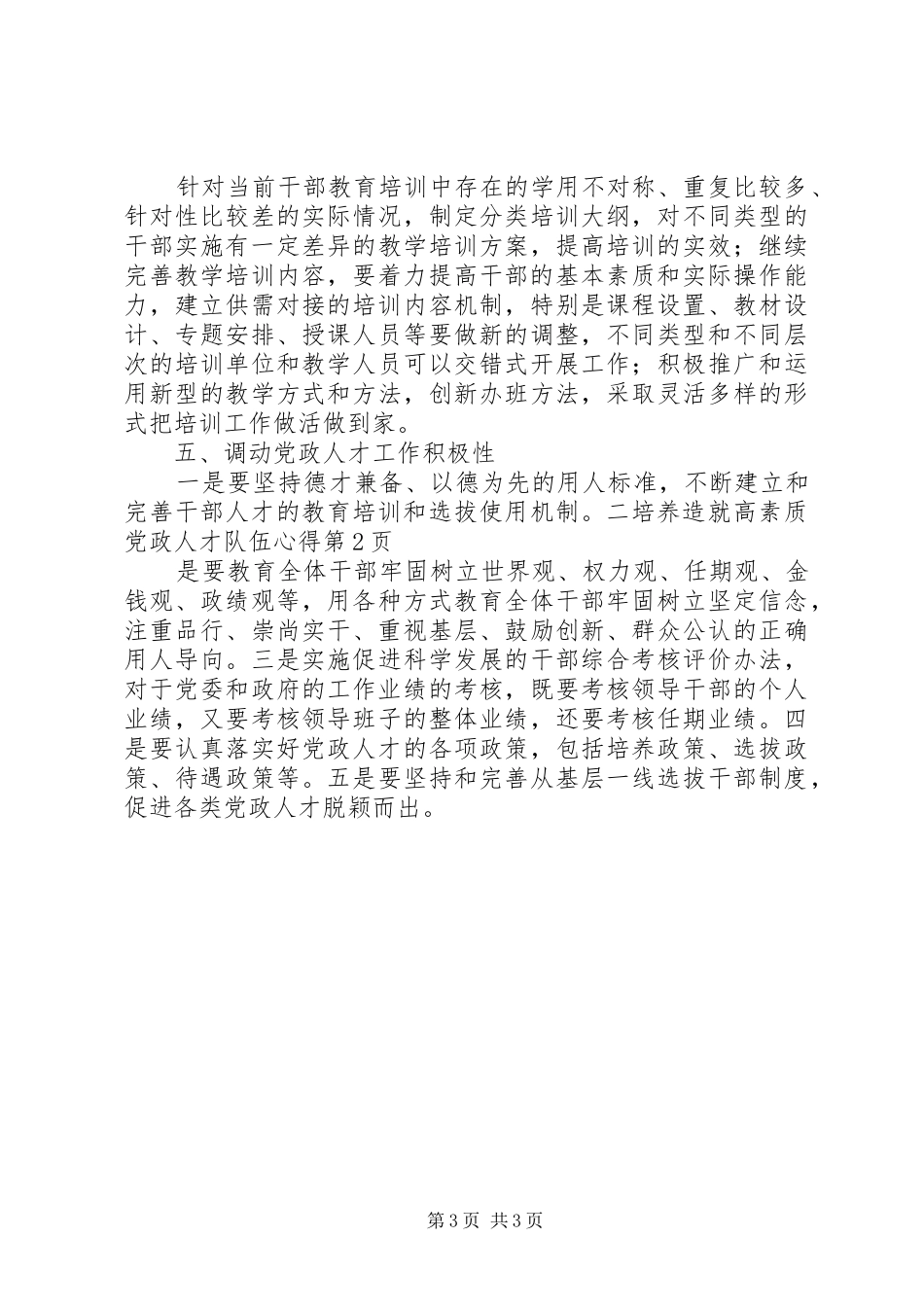 针对当前干部教育培训中存在的学用不对称、重复比较多、针对性比较差的实际情况，制定分类培训大纲，对不同类型的干部实施有一定差异的教学培训方案，提高培训的实效；继续完善教学培训内容，要着力提高干部的基本素质和实际操作能力，建立供需对接的培训内容机制，特别是课程设置、教材设计、专题安排、授课人员等要做新的调整，不同类型和不同层次的培训单位和教学人员可以交错式开展工作；积极推广和运用新型的教学方式和方法，创新办班方法，采取灵活多样的形式把培训工作做活做到家。

五、调动党政人才工作积极性

一是要坚持德才兼备、以德为先的用人标准，不断建立和完善干部人才的教育培训和选拔使用机制。二培养造就高素质党政人才队伍心得第2页

是要教育全体干部牢固树立世界观、权力观、任期观、金钱观、政绩观等，用各种方式教育全体干部牢固树立坚定信念，注重品行、崇尚实干、重视基层、鼓励创新、群众公认的正确用人导向。三是实施促进科学发展的干部综合考核评价办法，对于党委和政府的工作业绩的考核，既要考核领导干部的个人业绩，又要考核领导班子的整体业绩，还要考核任期业绩。四是要认真落实好党政人才的各项政策，包括培养政策、选拔政策、待遇政策等。五是要坚持和完善从基层一线选拔干部制度，促进各类党政人才脱颖而出。

第3页 共3页